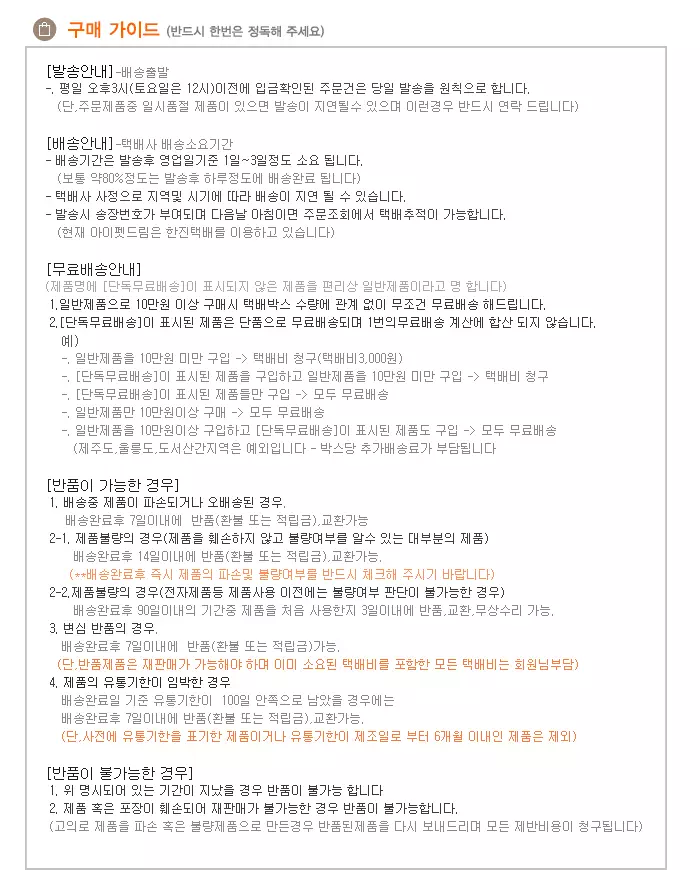 구매 가이드 (반드시 한번은 정독해 주세요)

[발송안내] -배송출발
-. 평일 오후3시(토요일은 12시)이전에 입금확인된 주문건은 당일 발송을 원칙으로 합니다.
(단,주문제품중 일시품절 제품이 있으면 발송이 지연될수 있으며 이런경우 반드시 연락 드립니다)

[배송안내] -택배사 배송소요기간
- 배송기간은 발송후 영업일기준 1일~3일정도 소요 됩니다.
(보통 약80%정도는 발송후 하루정도에 배송완료 됩니다)
- 택배사 사정으로 지역및 시기에 따라 배송이 지연 될 수 있습니다.
- 발송시 송장번호가 부여되며 다음날 아침이면 주문조회에서 택배추적이 가능합니다.
(현재 아이펫드림은 한진택배를 이용하고 있습니다)

[무료배송안내]
(제품명에 [단독무료배송]이 표시되지 않은 제품을 편리상 일반제품이라고 명 합니다)
1.일반제품으로 10만원 이상 구매시 택배박스 수량에 관계 없이 무조건 무료배송 해드립니다.
2.[단독무료배송]이 표시된 제품은 단품으로 무료배송되며 1번의무료배송 계산에 합산 되지 않습니다.
예)
-. 일반제품을 10만원 미만 구입 -> 택배비 청구(택배비3,000원)
-. [단독무료배송]이 표시된 제품을 구입하고 일반제품을 10만원 미만 구입 -> 택배비 청구
-. [단독무료배송]이 표시된 제품들만 구입 -> 모두 무료배송
-. 일반제품만 10만원이상 구매 -> 모두 무료배송
-. 일반제품을 10만원이상 구입하고 [단독무료배송]이 표시된 제품도 구입 -> 모두 무료배송
(제주도,울릉도,도서산간지역은 예외입니다 - 박스당 추가배송료가 부담됩니다

[반품이 가능한 경우]
1. 배송중 제품이 파손되거나 오배송된 경우.
배송완료후 7일이내에 반품(환불 또는 적립금),교환가능
2-1. 제품불량의 경우(제품을 훼손하지 않고 불량여부를 알수 있는 대부분의 제품)
배송완료후 14일이내에 반품(환불 또는 적립금),교환가능.
(**배송완료후 즉시 제품의 파손및 불량여부를 반드시 체크해 주시기 바랍니다)
2-2.제품불량의 경우(전자제품등 제품사용 이전에는 불량여부 판단이 불가능한 경우)
배송완료후 90일이내의 기간중 제품을 처음 사용한지 3일이내에 반품,교환,무상수리 가능.
3. 변심 반품의 경우.
배송완료후 7일이내에 반품(환불 또는 적립금)가능.
(단,반품제품은 재판매가 가능해야 하며 이미 소요된 택배비를 포함한 모든 택배비는 회원님부담)
4. 제품의 유통기한이 임박한 경우
배송완료일 기준 유통기한이 100일 안쪽으로 남았을 경우에는
배송완료후 7일이내에 반품(환불 또는 적립금),교환가능.
(단,사전에 유통기한을 표기한 제품이거나 유통기한이 제조일로 부터 6개월 이내인 제품은 제외)

[반품이 불가능한 경우]
1. 위 명시되어 있는 기간이 지났을 경우 반품이 불가능 합니다
2. 제품 혹은 포장이 훼손되어 재판매가 불가능한 경우 반품이 불가능합니다.
(고의로 제품을 파손 혹은 불량제품으로 만든경우 반품된제품을 다시 보내드리며 모든 제반비용이 청구됩니다)